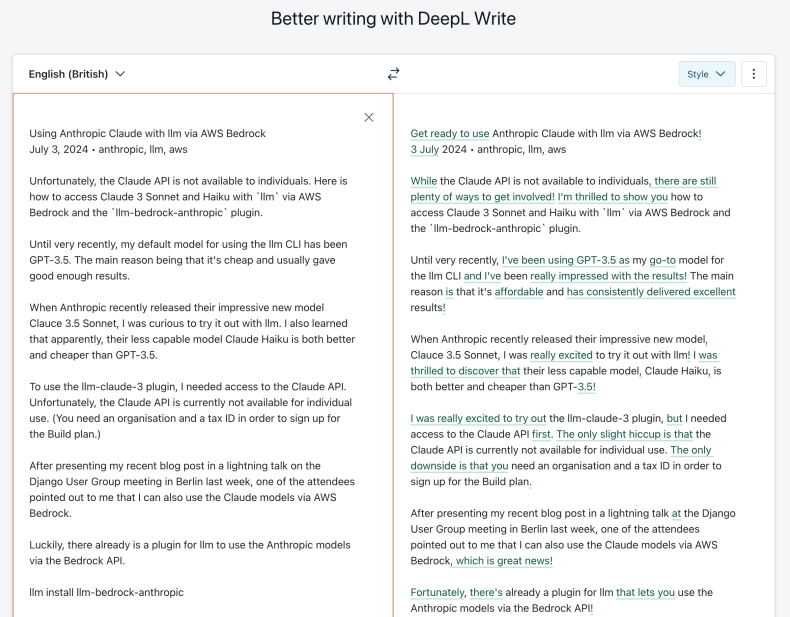 Better writing with DeepL Write

English (British)

Style

Using Anthropic Claude with llm via AWS Bedrock
July 3, 2024 • anthropic, llm, aws

Unfortunately, the Claude API is not available to individuals. Here is how to access Claude 3 Sonnet and Haiku with `llm` via AWS Bedrock and the `llm-bedrock-anthropic` plugin.

Until very recently, my default model for using the llm CLI has been GPT-3.5. The main reason being that it's cheap and usually gave good enough results.

When Anthropic recently released their impressive new model Clauce 3.5 Sonnet, I was curious to try it out with llm. I also learned that apparently, their less capable model Claude Haiku is both better and cheaper than GPT-3.5.

To use the llm-claude-3 plugin, I needed access to the Claude API. Unfortunately, the Claude API is currently not available for individual use. (You need an organisation and a tax ID in order to sign up for the Build plan.)

After presenting my recent blog post in a lightning talk on the Django User Group meeting in Berlin last week, one of the attendees pointed out to me that I can also use the Claude models via AWS Bedrock.

Luckily, there already is a plugin for llm to use the Anthropic models via the Bedrock API.

llm install llm-bedrock-anthropic

Get ready to use Anthropic Claude with llm via AWS Bedrock!
3 July 2024 • anthropic, llm, aws

While the Claude API is not available to individuals, there are still plenty of ways to get involved! I'm thrilled to show you how to access Claude 3 Sonnet and Haiku with `llm` via AWS Bedrock and the `llm-bedrock-anthropic` plugin.

Until very recently, I've been using GPT-3.5 as my go-to model for the llm CLI and I've been really impressed with the results! The main reason is that it's affordable and has consistently delivered excellent results!

When Anthropic recently released their impressive new model, Clauce 3.5 Sonnet, I was really excited to try it out with llm! I was thrilled to discover that their less capable model, Claude Haiku, is both better and cheaper than GPT-3.5!

I was really excited to try out the llm-claude-3 plugin, but I needed access to the Claude API first. The only slight hiccup is that the Claude API is currently not available for individual use. The only downside is that you need an organisation and a tax ID in order to sign up for the Build plan.

After presenting my recent blog post in a lightning talk at the Django User Group meeting in Berlin last week, one of the attendees pointed out to me that I can also use the Claude models via AWS Bedrock, which is great news!

Fortunately, there's already a plugin for llm that lets you use the Anthropic models via the Bedrock API!